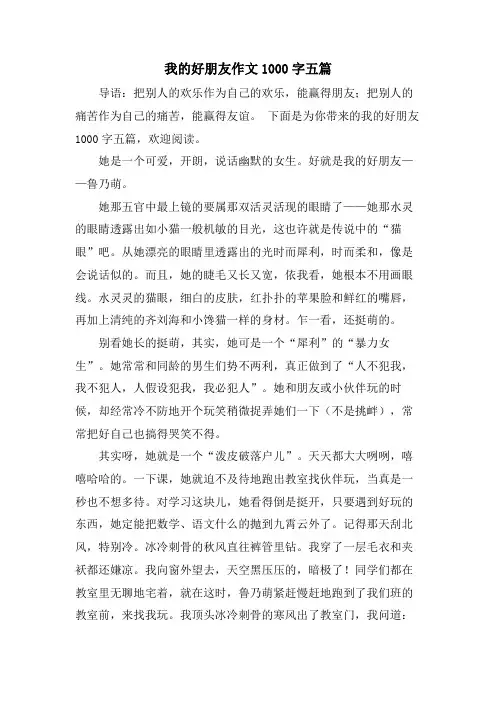 我的好朋友作文 1000 字五篇

导语：把别人的欢乐作为自己的欢乐，能赢得朋友；把别人的痛苦作为自己的痛苦，能赢得友谊。 下面是为你带来的我的好朋友 1000 字五篇，欢迎阅读。

她是一个可爱，开朗，说话幽默的女生。好就是我的好朋友——鲁乃萌。

她那五官中最上镜的要属那双活灵活现的眼睛了——她那水灵的眼睛透露出如小猫一般机敏的目光，这也许就是传说中的“猫眼”吧。从她漂亮的眼睛里透露出的光时而犀利，时而柔和，像是会说话似的。而且，她的睫毛又长又宽，依我看，她根本不用画眼线。水灵灵的猫眼，细白的皮肤，红扑扑的苹果脸和鲜红的嘴唇，再加上清纯的齐刘海和小馋猫一样的身材。乍一看，还挺萌的。

别看她长的挺萌，其实，她可是一个“犀利”的“暴力女生”。她常常和同龄的男生们势不两利，真正做到了“人不犯我，我不犯人，人假设犯我，我必犯人”。她和朋友或小伙伴玩的时候，却经常冷不防地开个玩笑稍微捉弄她们一下（不是挑衅），常常把好自己也搞得哭笑不得。

其实呀，她就是一个“泼皮破落户儿”。天天都大大咧咧，嘻嘻哈哈的。一下课，她就迫不及待地跑出教室找伙伴玩，当真是一秒也不想多待。对学习这块儿，她看得倒是挺开，只要遇到好玩的东西，她定能把数学、语文什么的抛到九霄云外了。记得那天刮北风，特别冷。冰冷刺骨的秋风直往裤管里钻。我穿了一层毛衣和夹袄都还嫌凉。我向窗外望去，天空黑压压的，暗极了！同学们都在教室里无聊地宅着，就在这时，鲁乃萌紧赶慢赶地跑到了我们班的教室前，来找我玩。我顶头冰冷刺骨的寒风出了教室门，我问道：